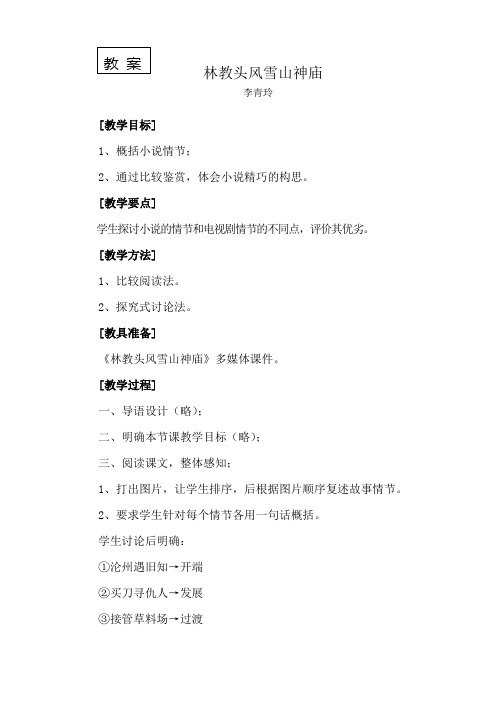 教 案

林教头风雪山神庙

李青玲

[教学目标]

1、概括小说情节；

2、通过比较鉴赏，体会小说精巧的构思。

[教学要点]

学生探讨小说的情节和电视剧情节的不同点，评价其优劣。

[教学方法]

1、比较阅读法。

2、探究式讨论法。

[教具准备]

《林教头风雪山神庙》多媒体课件。

[教学过程]

一、导语设计（略）；

二、明确本节课教学目标（略）；

三、阅读课文，整体感知；

1、打出图片，让学生排序，后根据图片顺序复述故事情节。

2、要求学生针对每个情节各用一句话概括。

学生讨论后明确：

①沧州遇旧知→开端

②买刀寻仇人→发展

③接管草料场→过渡